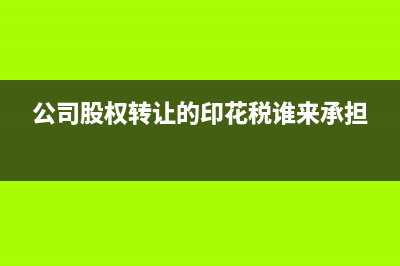 公司股权转让的印花税谁来承担